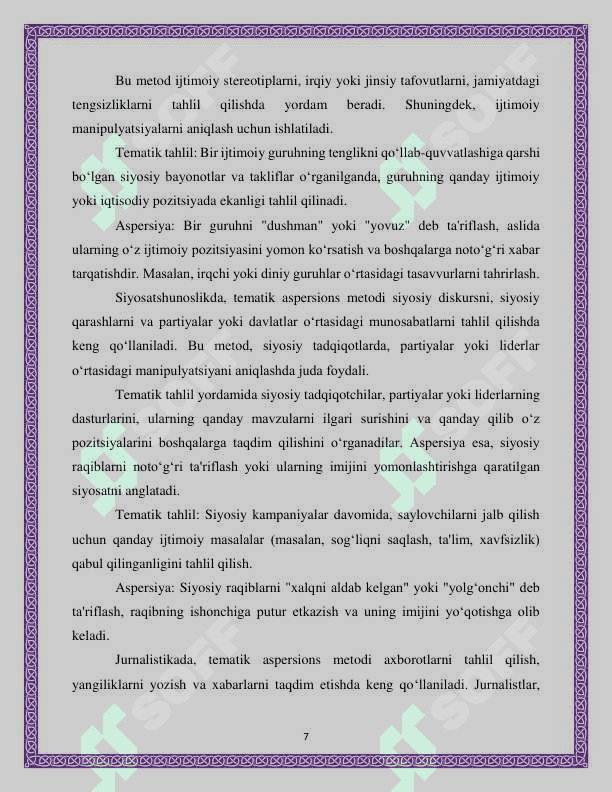 Bu metod ijtimoiy stereotiplarni, irqiy yoki jinsiy tafovutlarni, jamiyatdagi tengsizliklarni tahlil qilishda yordam beradi. Shuningdek, ijtimoiy manipulyatsiyalarni aniqlash uchun ishlatiladi.

Tematik tahlil: Bir ijtimoiy guruhning tenglikni qo‘llab-quvvatlashiga qarshi bo‘lgan siyosiy bayonotlar va takliflar o‘rganilganda, guruhning qanday ijtimoiy yoki iqtisodiy pozitsiyada ekanligi tahlil qilinadi.

Aspersiya: Bir guruhni "dushman" yoki "yovuz" deb ta'riflash, aslida ularning o‘z ijtimoiy pozitsiyasini yomon ko‘rsatish va boshqalarga noto‘g‘ri xabar tarqatishdir. Masalan, irqchi yoki diniy guruhlar o‘rtasidagi tasavvurlarni tahrirlash.

Siyosatshunoslikda, tematik aspersions metodi siyosiy diskursni, siyosiy qarashlarni va partiyalar yoki davlatlar o‘rtasidagi munosabatlarni tahlil qilishda keng qo‘llaniladi. Bu metod, siyosiy tadqiqotlarda, partiyalar yoki liderlar o‘rtasidagi manipulyatsiyani aniqlashda juda foydali.

Tematik tahlil yordamida siyosiy tadqiqotchilar, partiyalar yoki liderlarning dasturlarini, ularning qanday mavzularni ilgari surishini va qanday qilib o‘z pozitsiyalarini boshqalarga taqdim qilishini o‘rganadilar. Aspersiya esa, siyosiy raqiblarni noto‘g‘ri ta'riflash yoki ularning imijini yomonlashtirishga qaratilgan siyosatni anglatadi.

Tematik tahlil: Siyosiy kampaniyalar davomida, saylovchilarni jalb qilish uchun qanday ijtimoiy masalalar (masalan, sog‘liqni saqlash, ta'lim, xavfsizlik) qabul qilinganligini tahlil qilish.

Aspersiya: Siyosiy raqiblarni "xalqni aldab kelgan" yoki "yolg‘onchi" deb ta'riflash, raqibning ishonchiga putur etkazish va uning imijini yo‘qotishga olib keladi.

Jurnalistikada, tematik aspersions metodi axborotlarni tahlil qilish, yangiliklarni yozish va xabarlarni taqdim etishda keng qo‘llaniladi. Jurnalistlar,

7